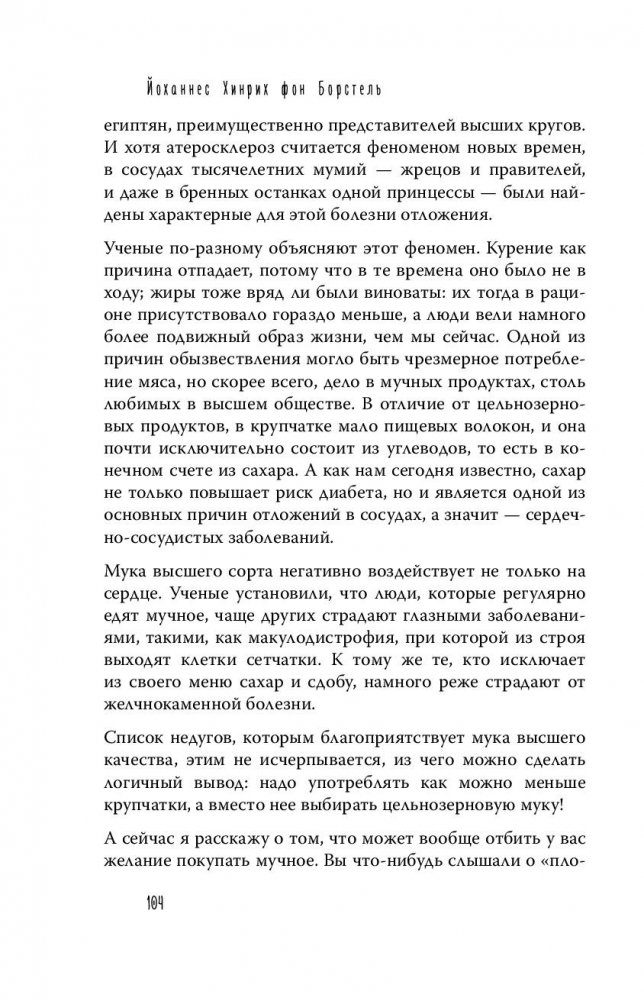 Йоханнес Хинрих фон Борстель

египтян, преимущественно представителей высших кругов. И хотя атеросклероз считается феноменом новых времен, в сосудах тысячелетних мумий — жрецов и правителей, и даже в бренных останках одной принцессы — были найдены характерные для этой болезни отложения.

Ученые по-разному объясняют этот феномен. Курение как причина отпадает, потому что в те времена оно было не в ходу; жиры тоже вряд ли были виноваты: их тогда в рационе присутствовало гораздо меньше, а люди вели намного более подвижный образ жизни, чем мы сейчас. Одной из причин обызвествления могло быть чрезмерное потребление мяса, но скорее всего, дело в мучных продуктах, столь любимых в высшем обществе. В отличие от цельнозерновых продуктов, в крупчатке мало пищевых волокон, и она почти исключительно состоит из углеводов, то есть в конечном счете из сахара. А как нам сегодня известно, сахар не только повышает риск диабета, но и является одной из основных причин отложений в сосудах, а значит — сердечно-сосудистых заболеваний.

Мука высшего сорта негативно воздействует не только на сердце. Ученые установили, что люди, которые регулярно едят мучное, чаще других страдают глазными заболеваниями, такими, как макулодистрофия, при которой из строя выходят клетки сетчатки. К тому же те, кто исключает из своего меню сахар и сдобу, намного реже страдают от желчнокаменной болезни.

Список недугов, которым благоприятствует мука высшего качества, этим не исчерпывается, из чего можно сделать логичный вывод: надо употреблять как можно меньше крупчатки, а вместо нее выбирать цельнозерновую муку!

А сейчас я расскажу о том, что может вообще отбить у вас желание покупать мучное. Вы что-нибудь слышали о «пло-

104